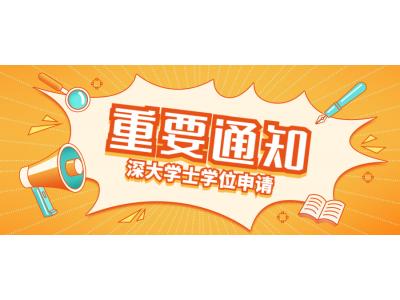 重要通知
深大学士学位申请